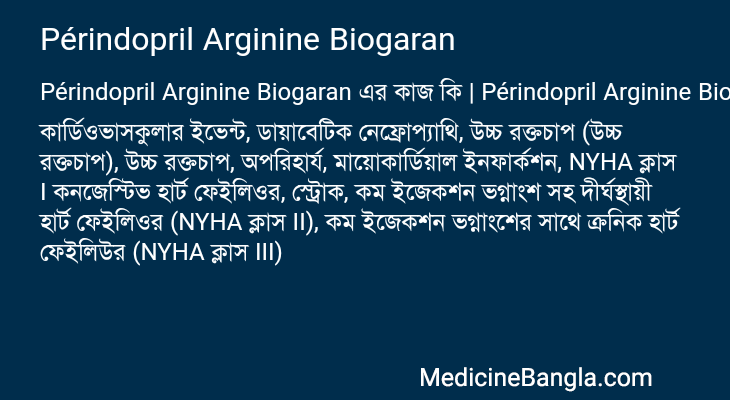 Périndopril Arginine Biogaran

Périndopril Arginine Biogaran এর কাজ কি | Périndopril Arginine Bio

কার্ডিওভাসকুলার ইভেন্ট, ডায়াবেটিক নেফ্রোপ্যাথি, উচ্চ রক্তচাপ (উচ্চ রক্তচাপ), উচ্চ রক্তচাপ, অপরিহার্য, মায়োকার্ডিয়াল ইনফার্কশন, NYHA ক্লাস I কনজেস্টিভ হার্ট ফেইলিওর, স্ট্রোক, কম ইজেকশন ভগ্নাংশ সহ দীর্ঘস্থায়ী হার্ট ফেইলিওর (NYHA ক্লাস II), কম ইজেকশন ভগ্নাংশের সাথে ক্রনিক হার্ট ফেইলিউর (NYHA ক্লাস III)

MedicineBangla.com